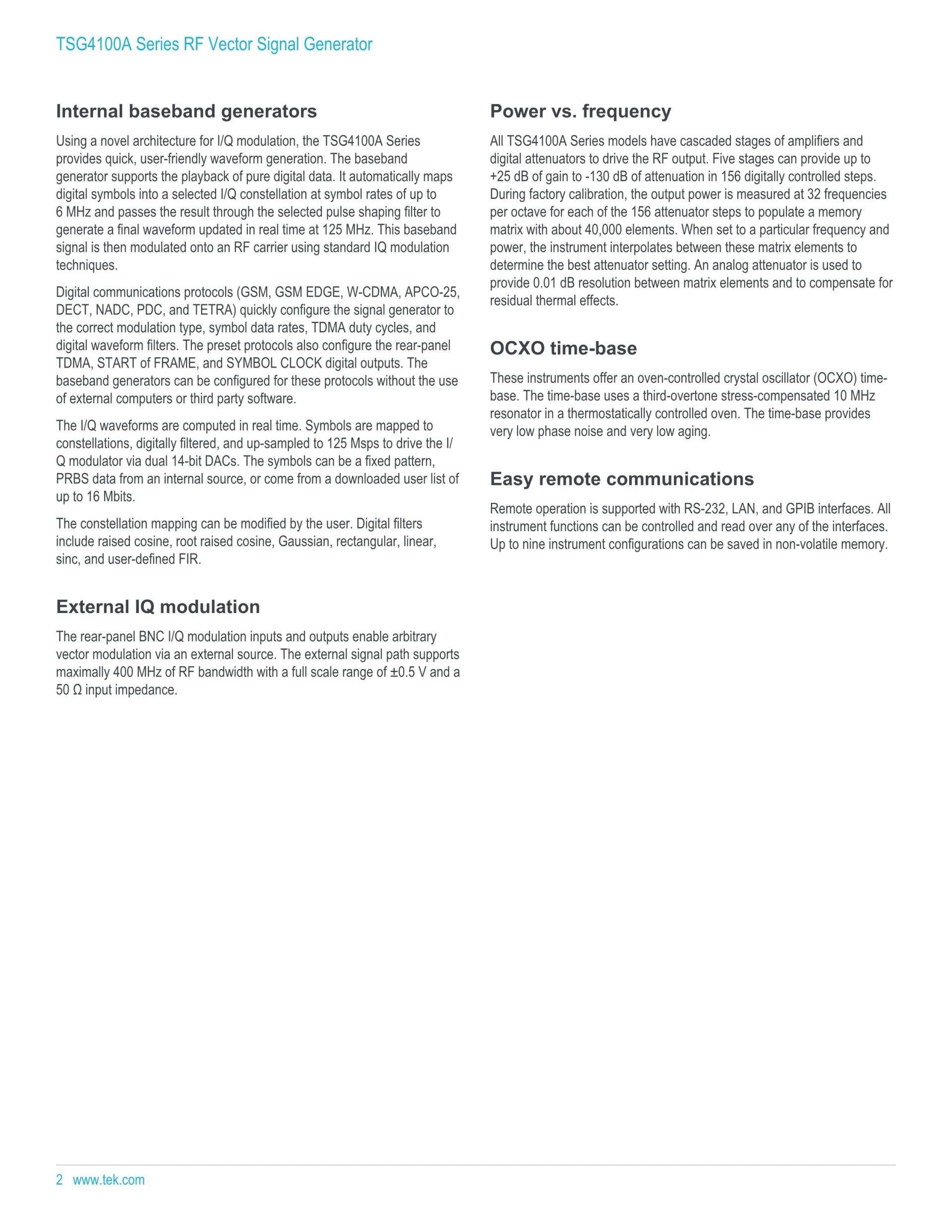 TSG4100A Series RF Vector Signal Generator

Internal baseband generators

Using a novel architecture for I/Q modulation, the TSG4100A Series provides quick, user-friendly waveform generation. The baseband generator supports the playback of pure digital data. It automatically maps digital symbols into a selected I/Q constellation at symbol rates of up to 6 MHz and passes the result through the selected pulse shaping filter to generate a final waveform updated in real time at 125 MHz. This baseband signal is then modulated onto an RF carrier using standard IQ modulation techniques.

Digital communications protocols (GSM, GSM EDGE, W-CDMA, APCO-25, DECT, NADC, PDC, and TETRA) quickly configure the signal generator to the correct modulation type, symbol data rates, TDMA duty cycles, and digital waveform filters. The preset protocols also configure the rear-panel TDMA, START of FRAME, and SYMBOL CLOCK digital outputs. The baseband generators can be configured for these protocols without the use of external computers or third party software.

The I/Q waveforms are computed in real time. Symbols are mapped to constellations, digitally filtered, and up-sampled to 125 Msps to drive the I/Q modulator via dual 14-bit DACs. The symbols can be a fixed pattern, PRBS data from an internal source, or come from a downloaded user list of up to 16 Mbits.

The constellation mapping can be modified by the user. Digital filters include raised cosine, root raised cosine, Gaussian, rectangular, linear, sinc, and user-defined FIR.

External IQ modulation

The rear-panel BNC I/Q modulation inputs and outputs enable arbitrary vector modulation via an external source. The external signal path supports maximally 400 MHz of RF bandwidth with a full scale range of ±0.5 V and a 50 Ω input impedance.

Power vs. frequency

All TSG4100A Series models have cascaded stages of amplifiers and digital attenuators to drive the RF output. Five stages can provide up to +25 dB of gain to -130 dB of attenuation in 156 digitally controlled steps. During factory calibration, the output power is measured at 32 frequencies per octave for each of the 156 attenuator steps to populate a memory matrix with about 40,000 elements. When set to a particular frequency and power, the instrument interpolates between these matrix elements to determine the best attenuator setting. An analog attenuator is used to provide 0.01 dB resolution between matrix elements and to compensate for residual thermal effects.

OCXO time-base

These instruments offer an oven-controlled crystal oscillator (OCXO) time-base. The time-base uses a third-overtone stress-compensated 10 MHz resonator in a thermostatically controlled oven. The time-base provides very low phase noise and very low aging.

Easy remote communications

Remote operation is supported with RS-232, LAN, and GPIB interfaces. All instrument functions can be controlled and read over any of the interfaces. Up to nine instrument configurations can be saved in non-volatile memory.

2 www.tek.com